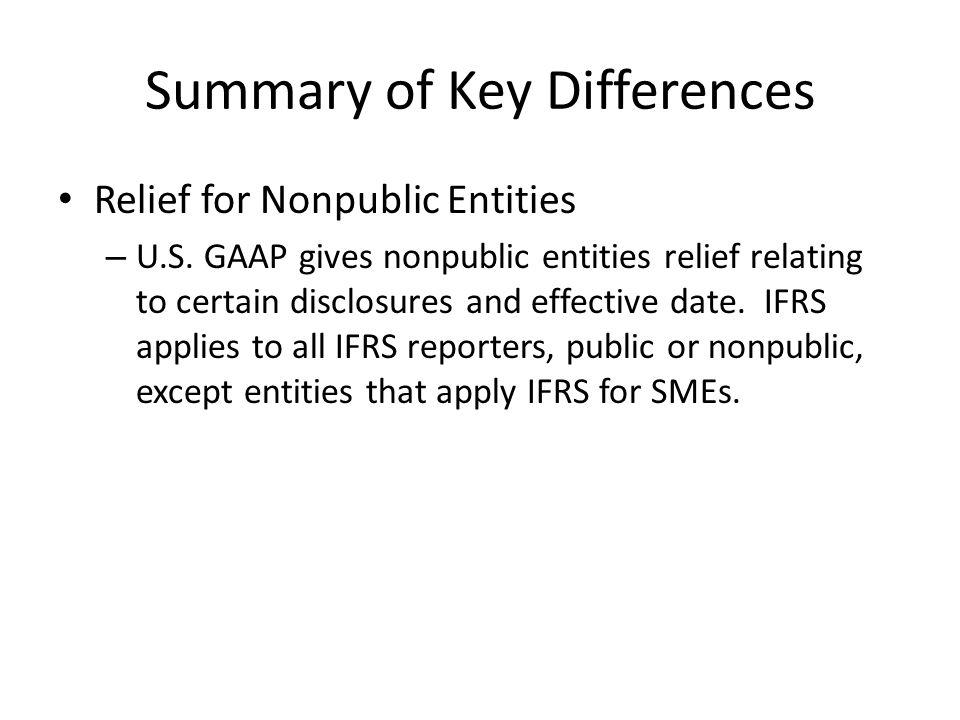 Summary of Key Differences

• Relief for Nonpublic Entities

– U.S. GAAP gives nonpublic entities relief relating to certain disclosures and effective date. IFRS applies to all IFRS reporters, public or nonpublic, except entities that apply IFRS for SMEs.